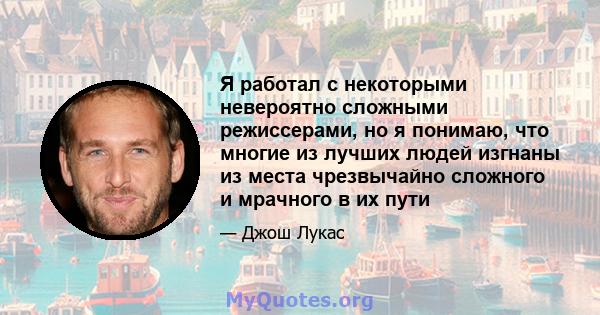 Я работал с некоторыми невероятно сложными режиссерами, но я понимаю, что многие из лучших людей изгнаны из места чрезвычайно сложного и мрачного в их пути

— Джош Лукас

MyQuotes.org